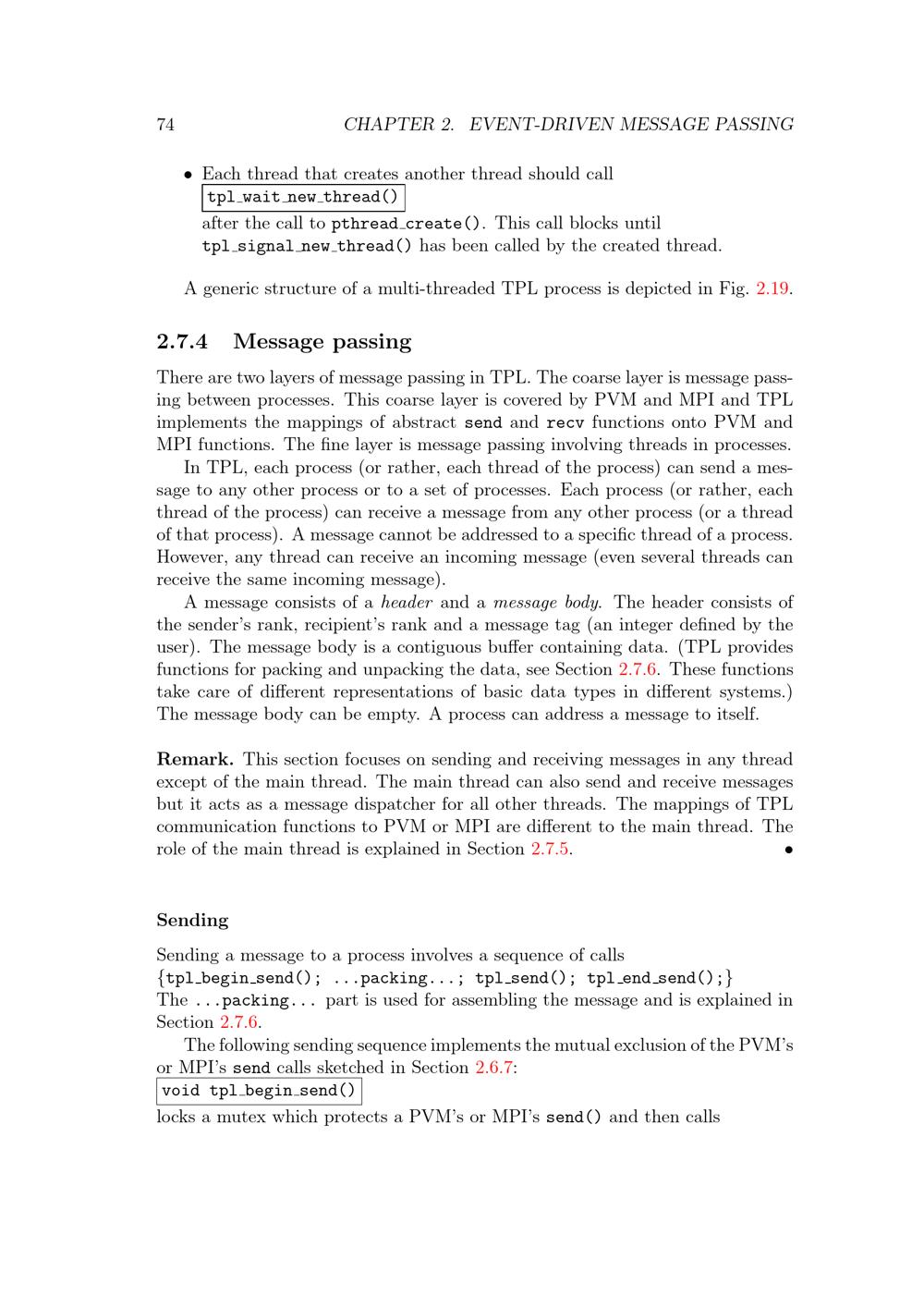 74 CHAPTER 2. EVENT-DRIVEN MESSAGE PASSING

• Each thread that creates another thread should call
tpl_wait_new_thread()
after the call to pthread_create(). This call blocks until tpl_signal_new_thread() has been called by the created thread.

A generic structure of a multi-threaded TPL process is depicted in Fig. 2.19.

2.7.4 Message passing

There are two layers of message passing in TPL. The coarse layer is message passing between processes. This coarse layer is covered by PVM and MPI and TPL implements the mappings of abstract send and recv functions onto PVM and MPI functions. The fine layer is message passing involving threads in processes.

In TPL, each process (or rather, each thread of the process) can send a message to any other process or to a set of processes. Each process (or rather, each thread of the process) can receive a message from any other process (or a thread of that process). A message cannot be addressed to a specific thread of a process. However, any thread can receive an incoming message (even several threads can receive the same incoming message).

A message consists of a header and a message body. The header consists of the sender's rank, recipient's rank and a message tag (an integer defined by the user). The message body is a contiguous buffer containing data. (TPL provides functions for packing and unpacking the data, see Section 2.7.6. These functions take care of different representations of basic data types in different systems.) The message body can be empty. A process can address a message to itself.

Remark. This section focuses on sending and receiving messages in any thread except of the main thread. The main thread can also send and receive messages but it acts as a message dispatcher for all other threads. The mappings of TPL communication functions to PVM or MPI are different to the main thread. The role of the main thread is explained in Section 2.7.5. •

Sending

Sending a message to a process involves a sequence of calls
{tpl_begin_send(); ...packing...; tpl_send(); tpl_end_send();}
The ...packing... part is used for assembling the message and is explained in Section 2.7.6.

The following sending sequence implements the mutual exclusion of the PVM's or MPI's send calls sketched in Section 2.6.7:
void tpl_begin_send()
locks a mutex which protects a PVM's or MPI's send() and then calls